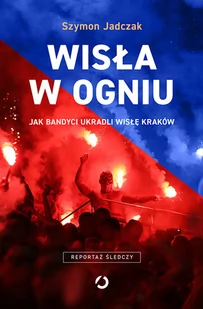 Szymon Jadczak

WISŁA W OGNIU

JAK BANDYCI UKRADLI WISŁĘ KRAKÓW

REPORTAŻ ŚLEDCZY